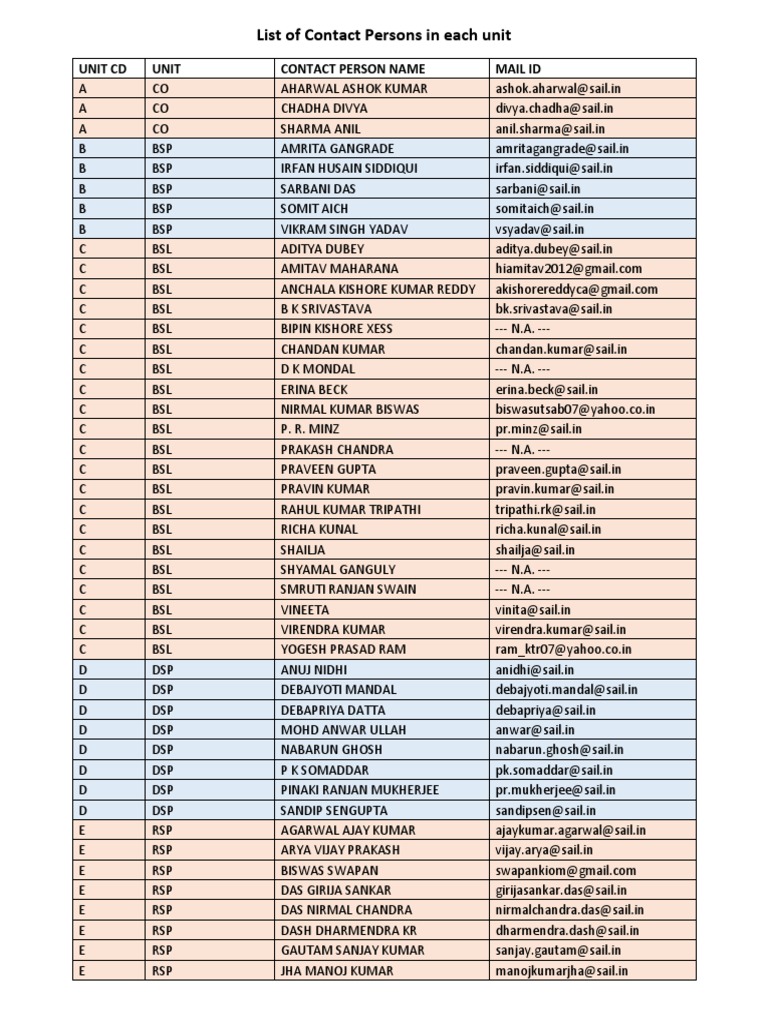 List of Contact Persons in each unit

| UNIT CD | UNIT | CONTACT PERSON NAME | MAIL ID |
|---|---|---|---|
| A | CO | AHARWAL ASHOK KUMAR | ashok.aharwal@sail.in |
| A | CO | CHADHA DIVYA | divya.chadha@sail.in |
| A | CO | SHARMA ANIL | anil.sharma@sail.in |
| B | BSP | AMRITA GANGRADE | amritagangrade@sail.in |
| B | BSP | IRFAN HUSAIN SIDDIQUI | irfan.siddiqui@sail.in |
| B | BSP | SARBANI DAS | sarbani@sail.in |
| B | BSP | SOMIT AICH | somitaich@sail.in |
| B | BSP | VIKRAM SINGH YADAV | vsyadav@sail.in |
| C | BSL | ADITYA DUBEY | aditya.dubey@sail.in |
| C | BSL | AMITAV MAHARANA | hiamitav2012@gmail.com |
| C | BSL | ANCHALA KISHORE KUMAR REDDY | akishorereddyca@gmail.com |
| C | BSL | B K SRIVASTAVA | bk.srivastava@sail.in |
| C | BSL | BIPIN KISHORE XESS | --- N.A. --- |
| C | BSL | CHANDAN KUMAR | chandan.kumar@sail.in |
| C | BSL | D K MONDAL | --- N.A. --- |
| C | BSL | ERINA BECK | erina.beck@sail.in |
| C | BSL | NIRMAL KUMAR BISWAS | biswasutsab07@yahoo.co.in |
| C | BSL | P. R. MINZ | pr.minz@sail.in |
| C | BSL | PRAKASH CHANDRA | --- N.A. --- |
| C | BSL | PRAVEEN GUPTA | praveen.gupta@sail.in |
| C | BSL | PRAVIN KUMAR | pravin.kumar@sail.in |
| C | BSL | RAHUL KUMAR TRIPATHI | tripathi.rk@sail.in |
| C | BSL | RICHA KUNAL | richa.kunal@sail.in |
| C | BSL | SHAILJA | shailja@sail.in |
| C | BSL | SHYAMAL GANGULY | --- N.A. --- |
| C | BSL | SMRUTI RANJAN SWAIN | --- N.A. --- |
| C | BSL | VINEETA | vinita@sail.in |
| C | BSL | VIRENDRA KUMAR | virendra.kumar@sail.in |
| C | BSL | YOGESH PRASAD RAM | ram_ktr07@yahoo.co.in |
| D | DSP | ANUJ NIDHI | anidhi@sail.in |
| D | DSP | DEBAJYOTI MANDAL | debajyoti.mandal@sail.in |
| D | DSP | DEBAPRIYA DATTA | debapriya@sail.in |
| D | DSP | MOHD ANWAR ULLAH | anwar@sail.in |
| D | DSP | NABARUN GHOSH | nabarun.ghosh@sail.in |
| D | DSP | P K SOMADDAR | pk.somaddar@sail.in |
| D | DSP | PINAKI RANJAN MUKHERJEE | pr.mukherjee@sail.in |
| D | DSP | SANDIP SENGUPTA | sandipsen@sail.in |
| E | RSP | AGARWAL AJAY KUMAR | ajaykumar.agarwal@sail.in |
| E | RSP | ARYA VIJAY PRAKASH | vijay.arya@sail.in |
| E | RSP | BISWAS SWAPAN | swapankiom@gmail.com |
| E | RSP | DAS GIRIJA SANKAR | girijasankar.das@sail.in |
| E | RSP | DAS NIRMAL CHANDRA | nirmalchandra.das@sail.in |
| E | RSP | DASH DHARMENDRA KR | dharmendra.dash@sail.in |
| E | RSP | GAUTAM SANJAY KUMAR | sanjay.gautam@sail.in |
| E | RSP | JHA MANOJ KUMAR | manojkumarjha@sail.in |